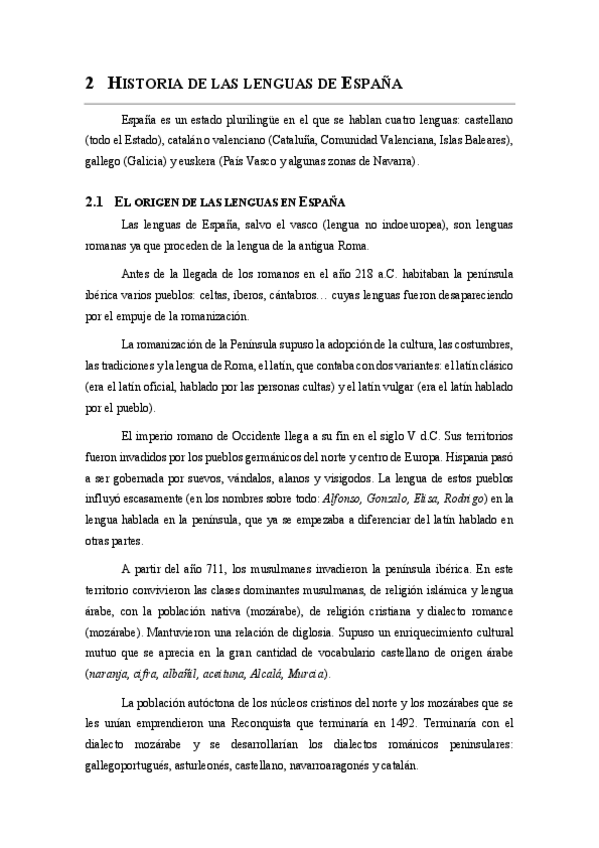 2 HISTORIA DE LAS LENGUAS DE ESPAÑA

España es un estado plurilingüe en el que se hablan cuatro lenguas: castellano (todo el Estado), catalán o valenciano (Cataluña, Comunidad Valenciana, Islas Baleares), gallego (Galicia) y euskera (País Vasco y algunas zonas de Navarra).

2.1 EL ORIGEN DE LAS LENGUAS EN ESPAÑA

Las lenguas de España, salvo el vasco (lengua no indoeuropea), son lenguas romanas ya que proceden de la lengua de la antigua Roma.

Antes de la llegada de los romanos en el año 218 a.C. habitaban la península ibérica varios pueblos: celtas, íberos, cántabros… cuyas lenguas fueron desapareciendo por el empuje de la romanización.

La romanización de la Península supuso la adopción de la cultura, las costumbres, las tradiciones y la lengua de Roma, el latín, que contaba con dos variantes: el latín clásico (era el latín oficial, hablado por las personas cultas) y el latín vulgar (era el latín hablado por el pueblo).

El imperio romano de Occidente llega a su fin en el siglo V d.C. Sus territorios fueron invadidos por los pueblos germánicos del norte y centro de Europa. Hispania pasó a ser gobernada por suevos, vándalos, alanos y visigodos. La lengua de estos pueblos influyó escasamente (en los nombres sobre todo: Alfonso, Gonzalo, Elisa, Rodrigo) en la lengua hablada en la península, que ya se empezaba a diferenciar del latín hablado en otras partes.

A partir del año 711, los musulmanes invadieron la península ibérica. En este territorio convivieron las clases dominantes musulmanas, de religión islámica y lengua árabe, con la población nativa (mozárabe), de religión cristiana y dialecto romance (mozárabe). Mantuvieron una relación de diglosia. Supuso un enriquecimiento cultural mutuo que se aprecia en la gran cantidad de vocabulario castellano de origen árabe (naranja, cifra, albañil, aceituna, Alcalá, Murcia).

La población autóctona de los núcleos cristinos del norte y los mozárabes que se les unían emprendieron una Reconquista que terminaría en 1492. Terminaría con el dialecto mozárabe y se desarrollarían los dialectos románicos peninsulares: gallegoportugués, asturleonés, castellano, navarroaragonés y catalán.